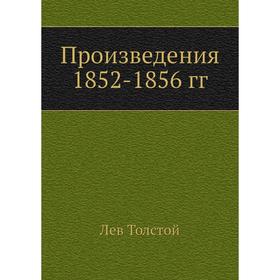 Произведения 1852-1856 гг

Лев Толстой